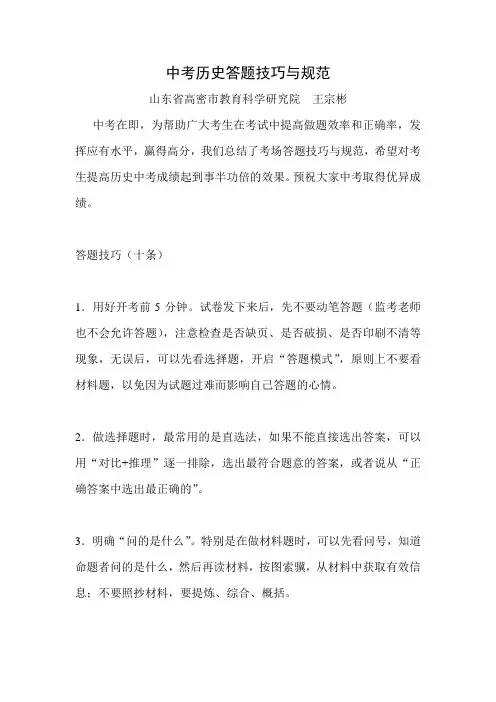 中考历史答题技巧与规范

山东省高密市教育科学研究院　王宗彬

中考在即，为帮助广大考生在考试中提高做题效率和正确率，发挥应有水平，赢得高分，我们总结了考场答题技巧与规范，希望对考生提高历史中考成绩起到事半功倍的效果。预祝大家中考取得优异成绩。

答题技巧（十条）

1．用好开考前 5 分钟。试卷发下来后，先不要动笔答题（监考老师也不会允许答题），注意检查是否缺页、是否破损、是否印刷不清等现象，无误后，可以先看选择题，开启“答题模式”，原则上不要看材料题，以免因为试题过难而影响自己答题的心情。

2．做选择题时，最常用的是直选法，如果不能直接选出答案，可以用“对比+推理”逐一排除，选出最符合题意的答案，或者说从“正确答案中选出最正确的”。

3．明确“问的是什么”。特别是在做材料题时，可以先看问号，知道命题者问的是什么，然后再读材料，按图索骥，从材料中获取有效信息；不要照抄材料，要提炼、综合、概括。